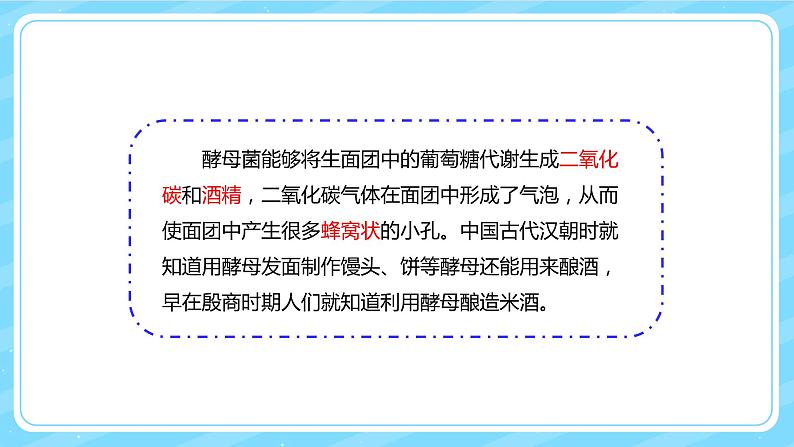 酵母菌能够将生面团中的葡萄糖代谢生成二氧化碳和酒精，二氧化碳气体在面团中形成了气泡，从而使面团中产生很多蜂窝状的小孔。中国古代汉朝时就知道用酵母发面制作馒头、饼等酵母还能用来酿酒，早在殷商时期人们就知道利用酵母酿造米酒。